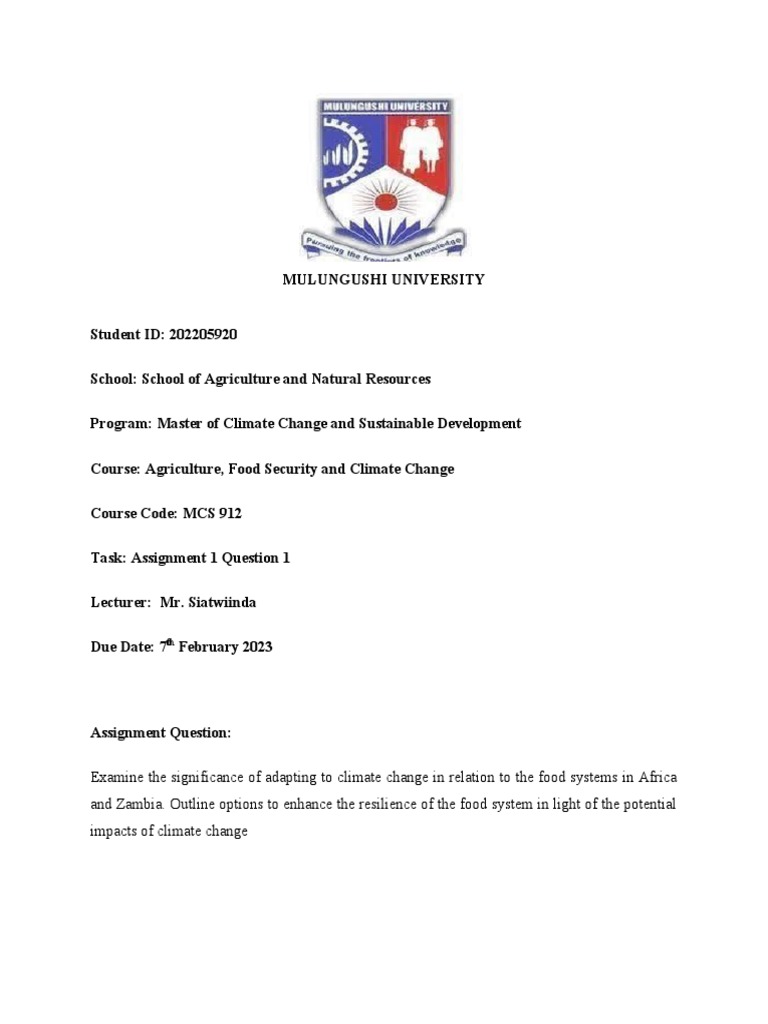 MULUNGUSHI UNIVERSITY

Pursuing the frontiers of knowledge

MULUNGUSHI UNIVERSITY

Student ID: 202205920

School: School of Agriculture and Natural Resources

Program: Master of Climate Change and Sustainable Development

Course: Agriculture, Food Security and Climate Change

Course Code: MCS 912

Task: Assignment 1 Question 1

Lecturer: Mr. Siatwiinda

Due Date: 7$^{th}$ February 2023

Assignment Question:

Examine the significance of adapting to climate change in relation to the food systems in Africa and Zambia. Outline options to enhance the resilience of the food system in light of the potential impacts of climate change